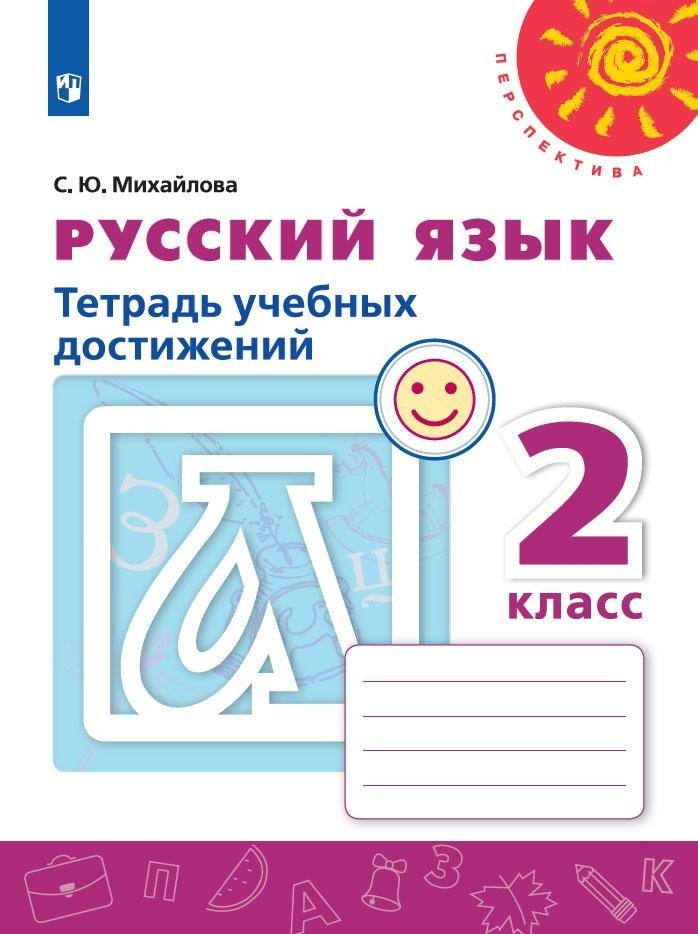 ПЕРСПЕКТИВА

С. Ю. Михайлова

РУССКИЙ ЯЗЫК

Тетрадь учебных достижений

2 класс